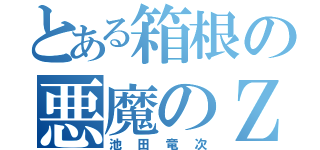 とある箱根の
悪魔のＺ
池田竜次